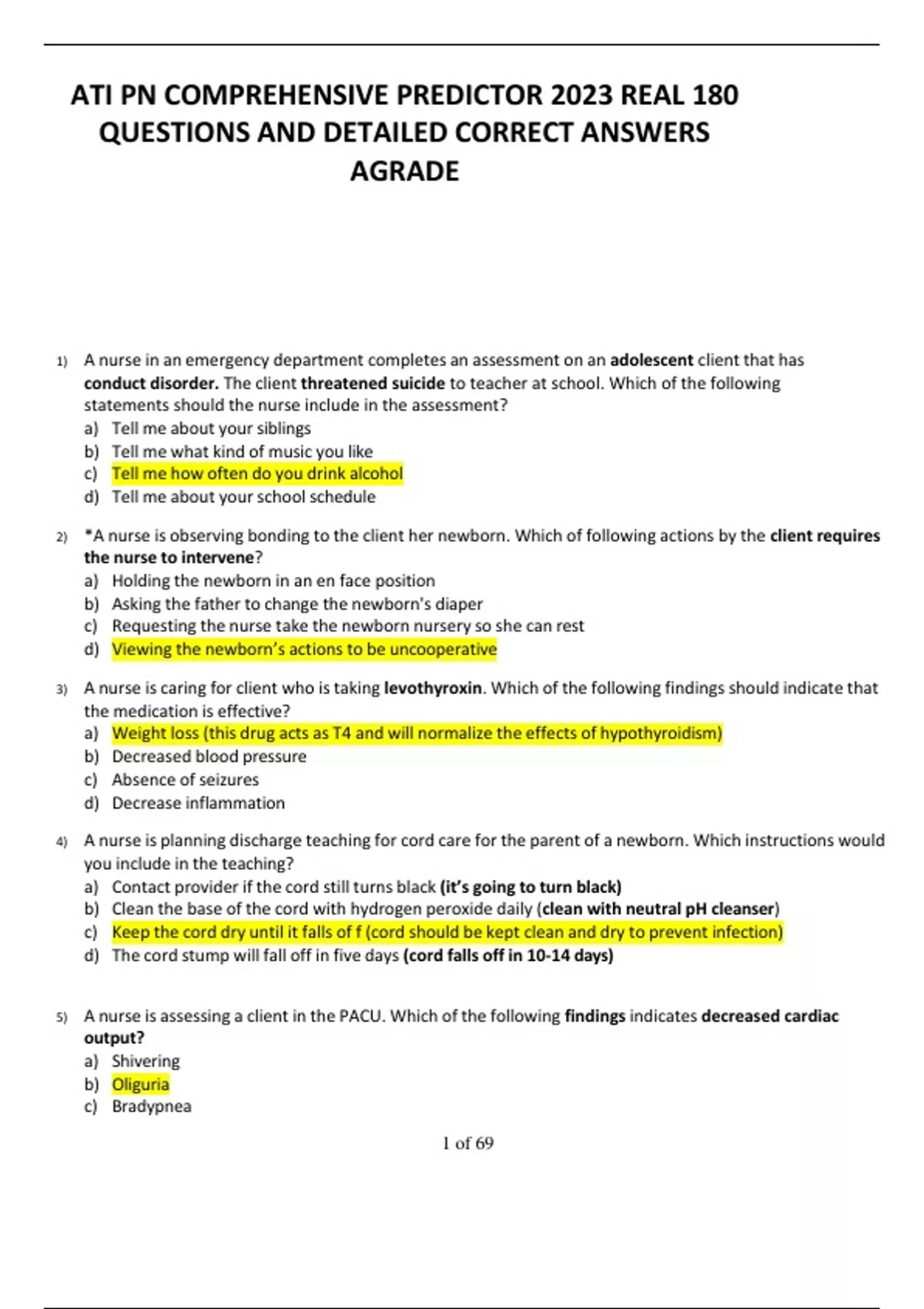 ATI PN COMPREHENSIVE PREDICTOR 2023 REAL 180 QUESTIONS AND DETAILED CORRECT ANSWERS AGRADE

1) A nurse in an emergency department completes an assessment on an adolescent client that has conduct disorder. The client threatened suicide to teacher at school. Which of the following statements should the nurse include in the assessment?
a) Tell me about your siblings
b) Tell me what kind of music you like
c) Tell me how often do you drink alcohol
d) Tell me about your school schedule

2) *A nurse is observing bonding to the client her newborn. Which of following actions by the client requires the nurse to intervene?
a) Holding the newborn in an en face position
b) Asking the father to change the newborn's diaper
c) Requesting the nurse take the newborn nursery so she can rest
d) Viewing the newborn's actions to be uncooperative

3) A nurse is caring for client who is taking levothyroxin. Which of the following findings should indicate that the medication is effective?
a) Weight loss (this drug acts as T4 and will normalize the effects of hypothyroidism)
b) Decreased blood pressure
c) Absence of seizures
d) Decrease inflammation

4) A nurse is planning discharge teaching for cord care for the parent of a newborn. Which instructions would you include in the teaching?
a) Contact provider if the cord still turns black (it's going to turn black)
b) Clean the base of the cord with hydrogen peroxide daily (clean with neutral pH cleanser)
c) Keep the cord dry until it falls of f (cord should be kept clean and dry to prevent infection)
d) The cord stump will fall off in five days (cord falls off in 10-14 days)

5) A nurse is assessing a client in the PACU. Which of the following findings indicates decreased cardiac output?
a) Shivering
b) Oliguria
c) Bradypnea

1 of 69